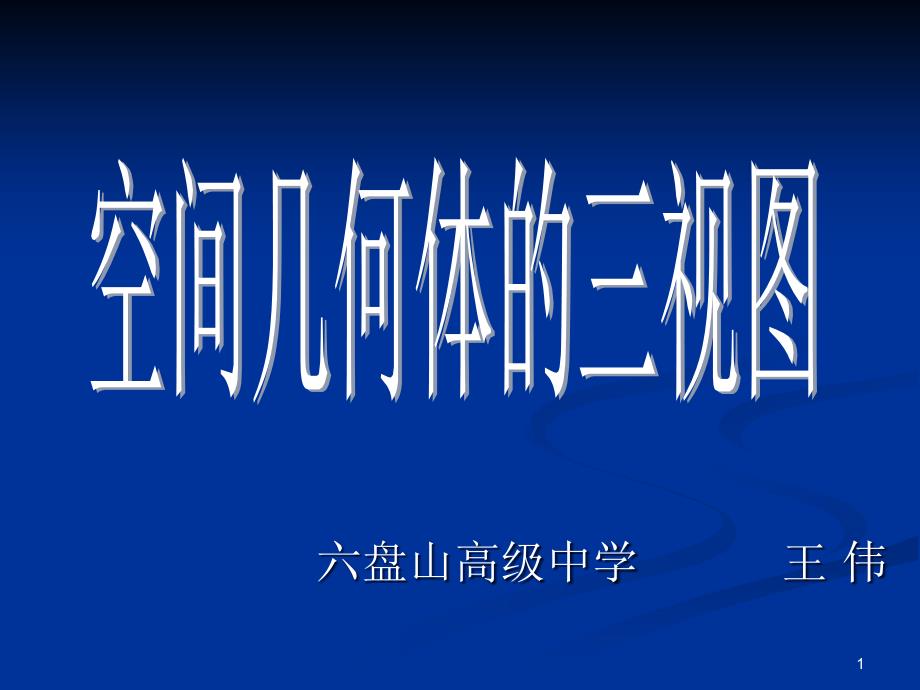 空间几何体的三视图

六盘山高级中学 王 伟

1